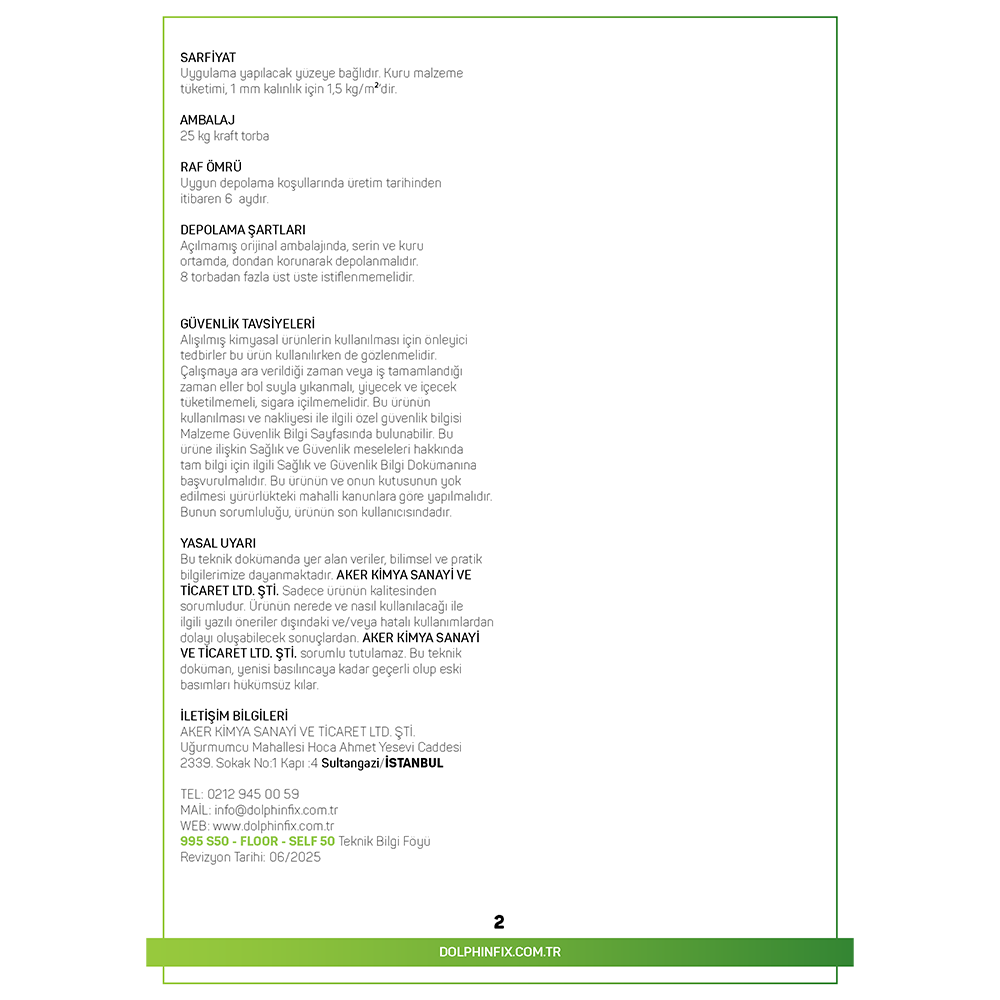 SARFİYAT
Uygulama yapılacak yüzeye bağlıdır. Kuru malzeme tüketimi, 1 mm kalınlık için 1,5 kg/m²'dir.

AMBALAJ
25 kg kraft torba

RAF ÖMRÜ
Uygun depolama koşullarında üretim tarihinden itibaren 6 aydır.

DEPOLAMA ŞARTLARI
Açılmamış orijinal ambalajında, serin ve kuru ortamda, dondan korunarak depolanmalıdır.
8 torbadan fazla üst üste istiflenmemelidir.

GÜVENLİK TAVSİYELERİ
Alışılmış kimyasal ürünlerin kullanılması için önleyici tedbirler bu ürün kullanılırken de gözlenmelidir. Çalışmaya ara verildiği zaman veya iş tamamlandığı zaman eller bol suyla yıkanmalı, yiyecek ve içecek tüketilmemeli, sigara içilmemelidir. Bu ürünün kullanılması ve nakliyesi ile ilgili özel güvenlik bilgisi Malzeme Güvenlik Bilgi Sayfasında bulunabilir. Bu ürüne ilişkin Sağlık ve Güvenlik meseleleri hakkında tam bilgi için ilgili Sağlık ve Güvenlik Bilgi Dokümanına başvurulmalıdır. Bu ürünün ve onun kutusunun yok edilmesi yürürlükteki mahalli kanunlara göre yapılmalıdır. Bunun sorumluluğu, ürünün son kullanıcısındadır.

YASAL UYARI
Bu teknik dokümanda yer alan veriler, bilimsel ve pratik bilgilerimize dayanmaktadır. AKER KİMYA SANAYİ VE TİCARET LTD. ŞTİ. Sadece ürünün kalitesinden sorumludur. Ürünün nerede ve nasıl kullanılacağı ile ilgili yazılı öneriler dışındaki ve/veya hatalı kullanımlardan dolayı oluşabilecek sonuçlardan. AKER KİMYA SANAYİ VE TİCARET LTD. ŞTİ. sorumlu tutulamaz. Bu teknik doküman, yenisi basılıncaya kadar geçerli olup eski basımları hükümsüz kılar.

İLETİŞİM BİLGİLERİ
AKER KİMYA SANAYİ VE TİCARET LTD. ŞTİ.
Uğurmumcu Mahallesi Hoca Ahmet Yesevi Caddesi
2339. Sokak No:1 Kapı :4 Sultangazi/İSTANBUL

TEL: 0212 945 00 59
MAİL: info@dolphinfix.com.tr
WEB: www.dolphinfix.com.tr
995 S50 - FLOOR - SELF 50 Teknik Bilgi Föyü
Revizyon Tarihi: 06/2025

2

DOLPHINFIX.COM.TR